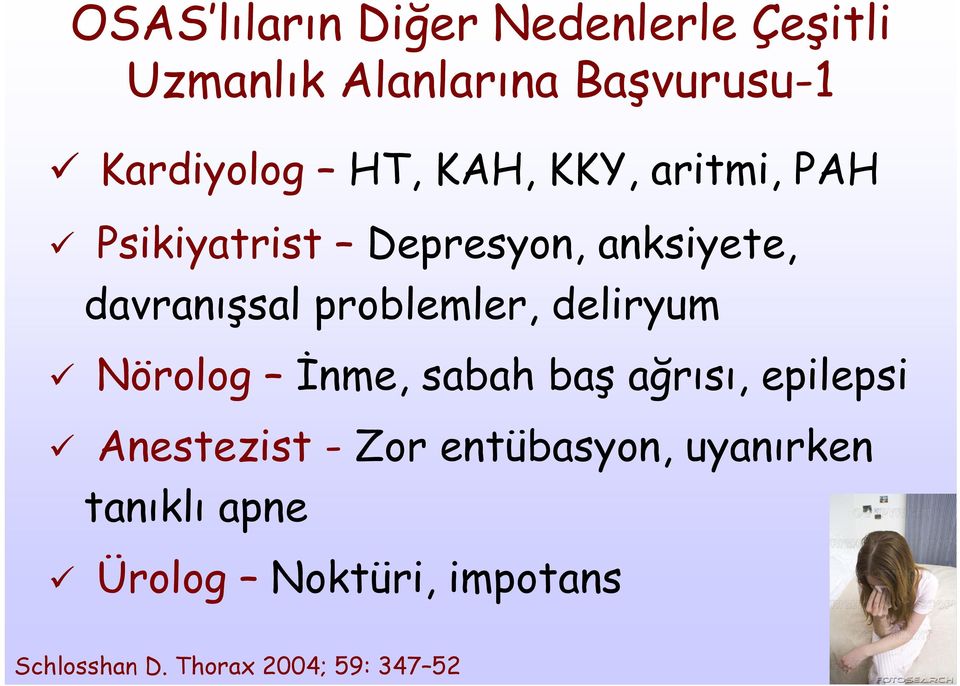 OSAS'lıların Diğer Nedenlerle Çeşitli Uzmanlık Alanlarına Başvurusu-1

✓ Kardiyolog – HT, KAH, KKY, aritmi, PAH

✓ Psikiyatrist – Depresyon, anksiyete, davranışsal problemler, deliryum

✓ Nörolog – İnme, sabah baş ağrısı, epilepsi

✓ Anestezist - Zor entübasyon, uyanırken tanıklı apne

✓ Ürolog – Noktüri, impotans

Schlosshan D. Thorax 2004; 59: 347–52

FOTOSEARCH